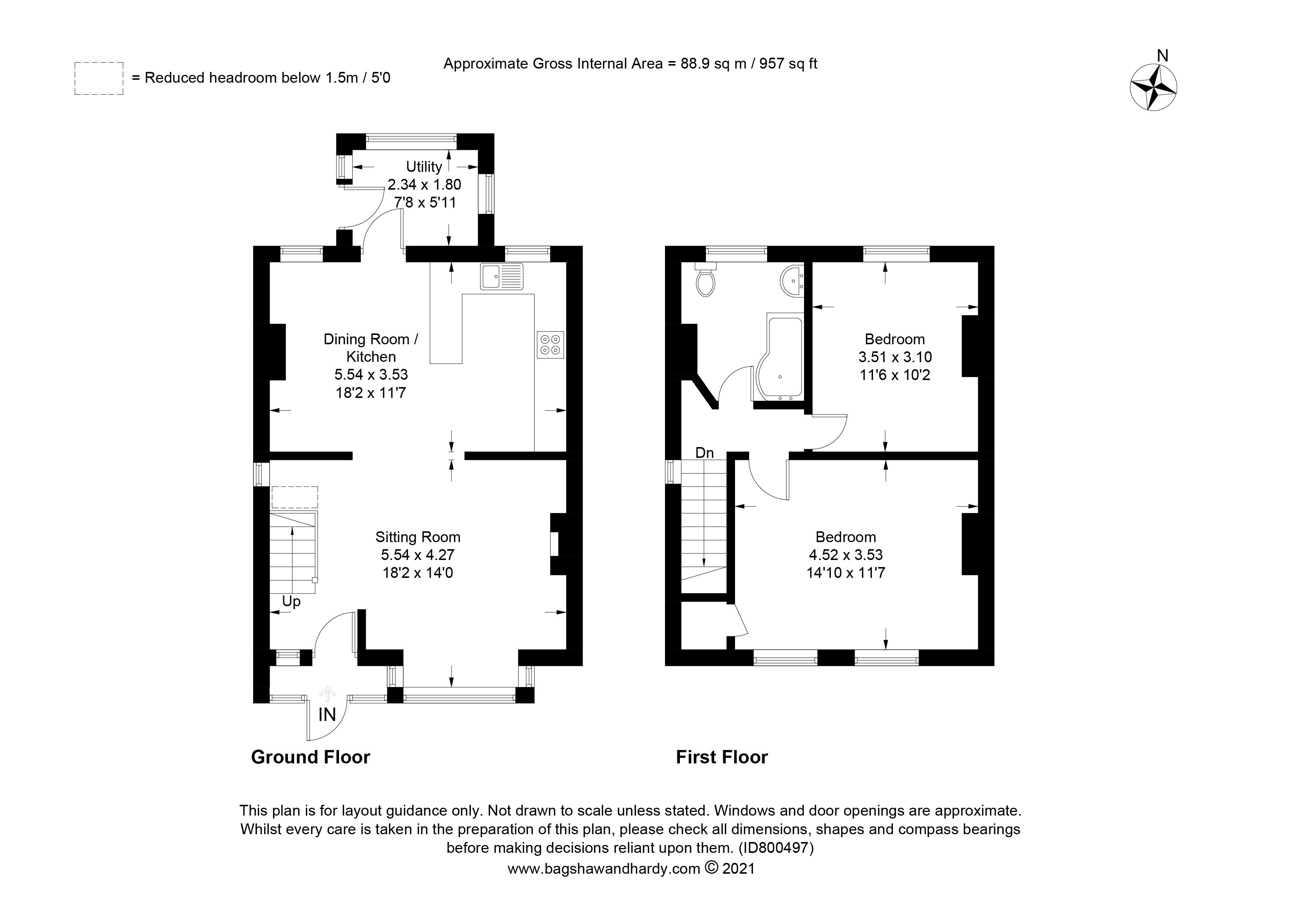 = Reduced headroom below 1.5m / 5'0

Approximate Gross Internal Area = 88.9 sq m / 957 sq ft

N

Utility
2.34 x 1.80
7'8 x 5'11

Dining Room / Kitchen
5.54 x 3.53
18'2 x 11'7

Sitting Room
5.54 x 4.27
18'2 x 14'0

Up

IN

Ground Floor

Bedroom
3.51 x 3.10
11'6 x 10'2

Dn

Bedroom
4.52 x 3.53
14'10 x 11'7

First Floor

This plan is for layout guidance only. Not drawn to scale unless stated. Windows and door openings are approximate. Whilst every care is taken in the preparation of this plan, please check all dimensions, shapes and compass bearings before making decisions reliant upon them. (ID800497)
www.bagshawandhardy.com © 2021